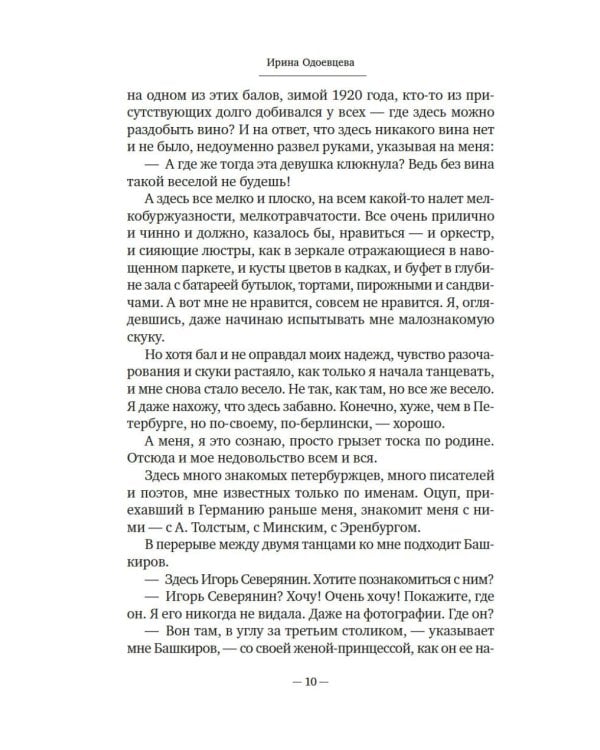 Ирина Одоевцева

на одном из этих балов, зимой 1920 года, кто-то из присутствующих долго добивался у всех — где здесь можно раздобыть вино? И на ответ, что здесь никакого вина нет и не было, недоуменно развел руками, указывая на меня:

— А где же тогда эта девушка клюкнула? Ведь без вина такой веселой не будешь!

А здесь все мелко и плоско, на всем какой-то налет мелкобуржуазности, мелкотравчатости. Все очень прилично и чинно и должно, казалось бы, нравиться — и оркестр, и сияющие люстры, как в зеркале отражающиеся в навощенном паркете, и кусты цветов в кадках, и буфет в глубине зала с батареей бутылок, тортами, пирожными и сандвичами. А вот мне не нравится, совсем не нравится. Я, оглядевшись, даже начинаю испытывать мне малознакомую скуку.

Но хотя бал и не оправдал моих надежд, чувство разочарования и скуки растаяло, как только я начала танцевать, и мне снова стало весело. Не так, как там, но все же весело. Я даже нахожу, что здесь забавно. Конечно, хуже, чем в Петербурге, но по-своему, по-берлински, — хорошо.

А меня, я это сознаю, просто грызет тоска по родине. Отсюда и мое недовольство всем и вся.

Здесь много знакомых петербуржцев, много писателей и поэтов, мне известных только по именам. Оцуп, приехавший в Германию раньше меня, знакомит меня с ними — с А. Толстым, с Минским, с Эренбургом.

В перерыве между двумя танцами ко мне подходит Башкиров.

— Здесь Игорь Северянин. Хотите познакомиться с ним?

— Игорь Северянин? Хочу! Очень хочу! Покажите, где он. Я его никогда не видала. Даже на фотографии. Где он?

— Вон там, в углу за третьим столиком, — указывает мне Башкиров, — со своей женой-принцессой, как он ее на-

— 10 —